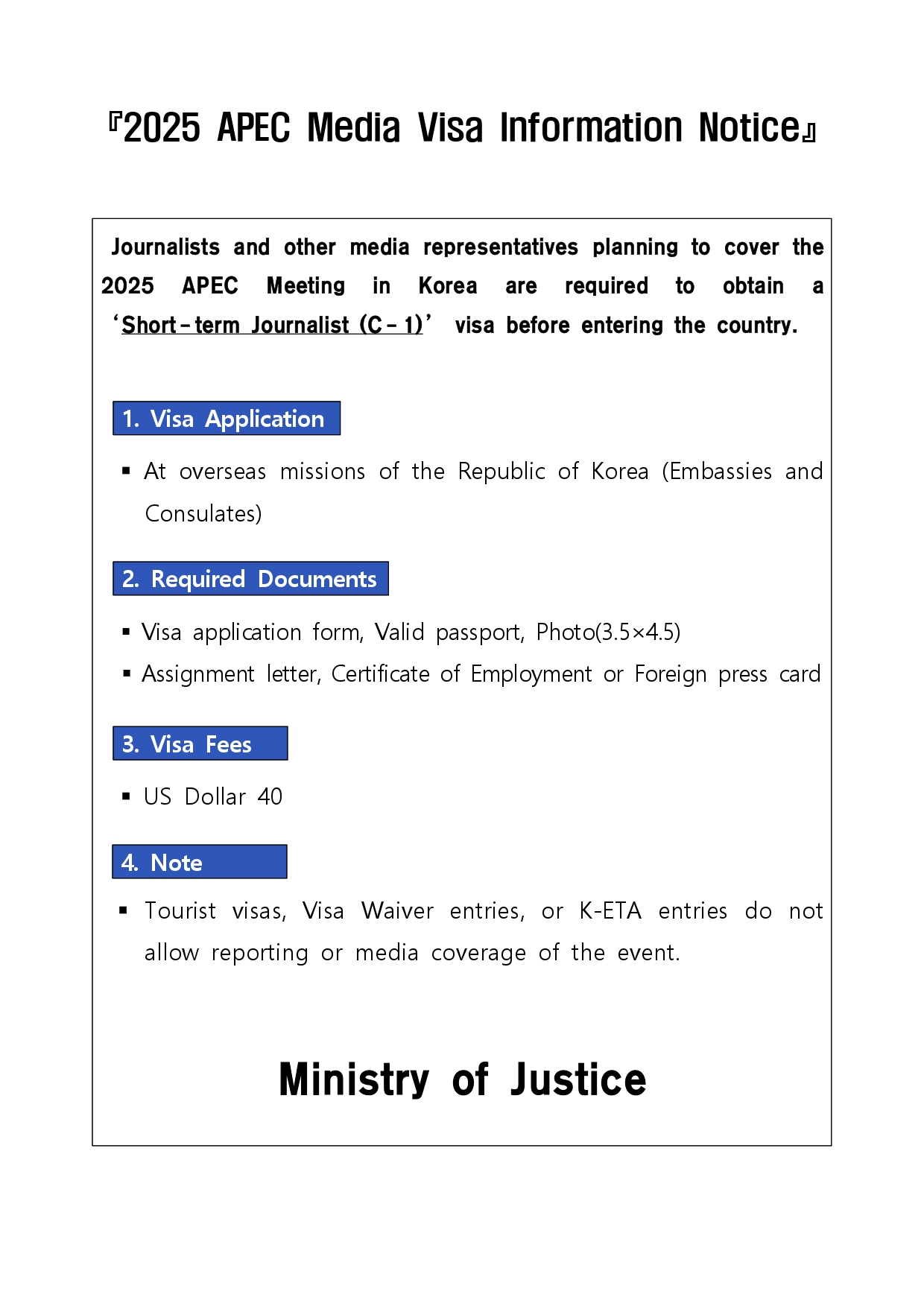 『2025 APEC Media Visa Information Notice』

Journalists and other media representatives planning to cover the 2025 APEC Meeting in Korea are required to obtain a ‘Short-term Journalist (C-1)’ visa before entering the country.

1. Visa Application

▪ At overseas missions of the Republic of Korea (Embassies and Consulates)

2. Required Documents

▪ Visa application form, Valid passport, Photo(3.5×4.5)

▪ Assignment letter, Certificate of Employment or Foreign press card

3. Visa Fees

▪ US Dollar 40

4. Note

▪ Tourist visas, Visa Waiver entries, or K-ETA entries do not allow reporting or media coverage of the event.

Ministry of Justice